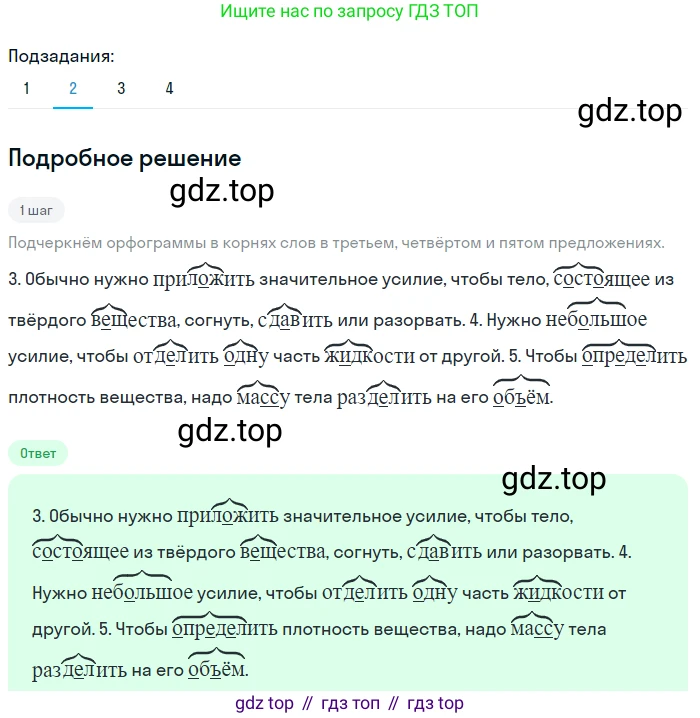 Ищите нас по запросу ГДЗ ТОП

Подзадания:
1 2 3 4

gdz.top

Подробное решение

gdz.top

1 шаг

Подчеркнём орфограммы в корнях слов в третьем, четвёртом и пятом предложениях.

3. Обычно нужно приложить значительное усилие, чтобы тело, состоящее из твёрдого вещества, согнуть, сдавить или разорвать. 4. Нужно небольшое усилие, чтобы отделить одну часть жидкости от другой. 5. Чтобы определить плотность вещества, надо массу тела разделить на его объём.

gdz.top

Ответ

gdz.top

3. Обычно нужно приложить значительное усилие, чтобы тело, состоящее из твёрдого вещества, согнуть, сдавить или разорвать. 4. Нужно небольшое усилие, чтобы отделить одну часть жидкости от другой. 5. Чтобы определить плотность вещества, надо массу тела разделить на его объём.

gdz top // гдз топ // гдз top